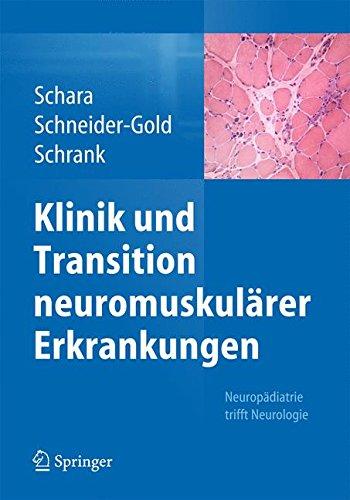 Schara
Schneider-Gold
Schrank

Klinik und Transition neuromuskulärer Erkrankungen

Neuropädiatrie trifft Neurologie

Springer